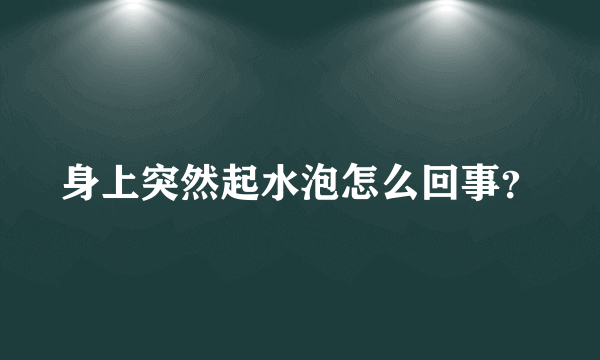 身上突然起水泡怎么回事?